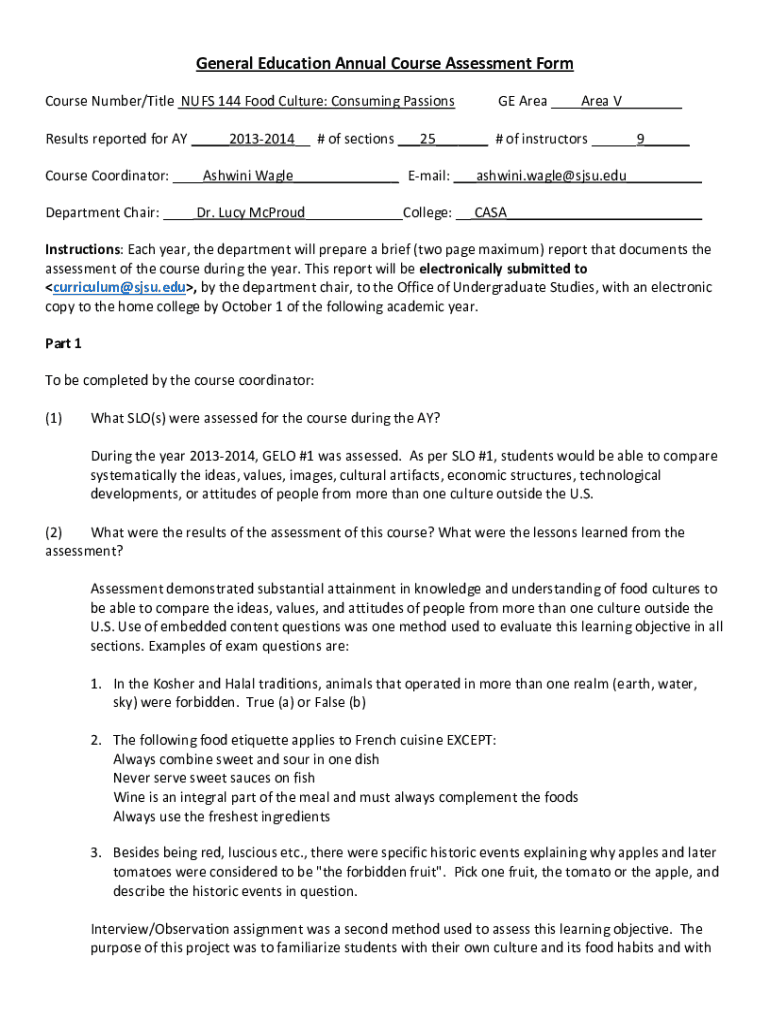 General Education Annual Course Assessment Form

Course Number/Title NUFS 144 Food Culture: Consuming Passions GE Area Area V

Results reported for AY 2013-2014 # of sections 25 # of instructors 9

Course Coordinator: Ashwini Wagle E-mail: ashwini.wagle@sjsu.edu

Department Chair: Dr. Lucy McProud College: CASA

Instructions: Each year, the department will prepare a brief (two page maximum) report that documents the assessment of the course during the year. This report will be electronically submitted to <curriculum@sjsu.edu>, by the department chair, to the Office of Undergraduate Studies, with an electronic copy to the home college by October 1 of the following academic year.

Part 1

To be completed by the course coordinator:

(1) What SLO(s) were assessed for the course during the AY?

During the year 2013-2014, GELO #1 was assessed. As per SLO #1, students would be able to compare systematically the ideas, values, images, cultural artifacts, economic structures, technological developments, or attitudes of people from more than one culture outside the U.S.

(2) What were the results of the assessment of this course? What were the lessons learned from the assessment?

Assessment demonstrated substantial attainment in knowledge and understanding of food cultures to be able to compare the ideas, values, and attitudes of people from more than one culture outside the U.S. Use of embedded content questions was one method used to evaluate this learning objective in all sections. Examples of exam questions are:

1. In the Kosher and Halal traditions, animals that operated in more than one realm (earth, water, sky) were forbidden. True (a) or False (b)

2. The following food etiquette applies to French cuisine EXCEPT:
Always combine sweet and sour in one dish
Never serve sweet sauces on fish
Wine is an integral part of the meal and must always complement the foods
Always use the freshest ingredients

3. Besides being red, luscious etc., there were specific historic events explaining why apples and later tomatoes were considered to be "the forbidden fruit". Pick one fruit, the tomato or the apple, and describe the historic events in question.

Interview/Observation assignment was a second method used to assess this learning objective. The purpose of this project was to familiarize students with their own culture and its food habits and with